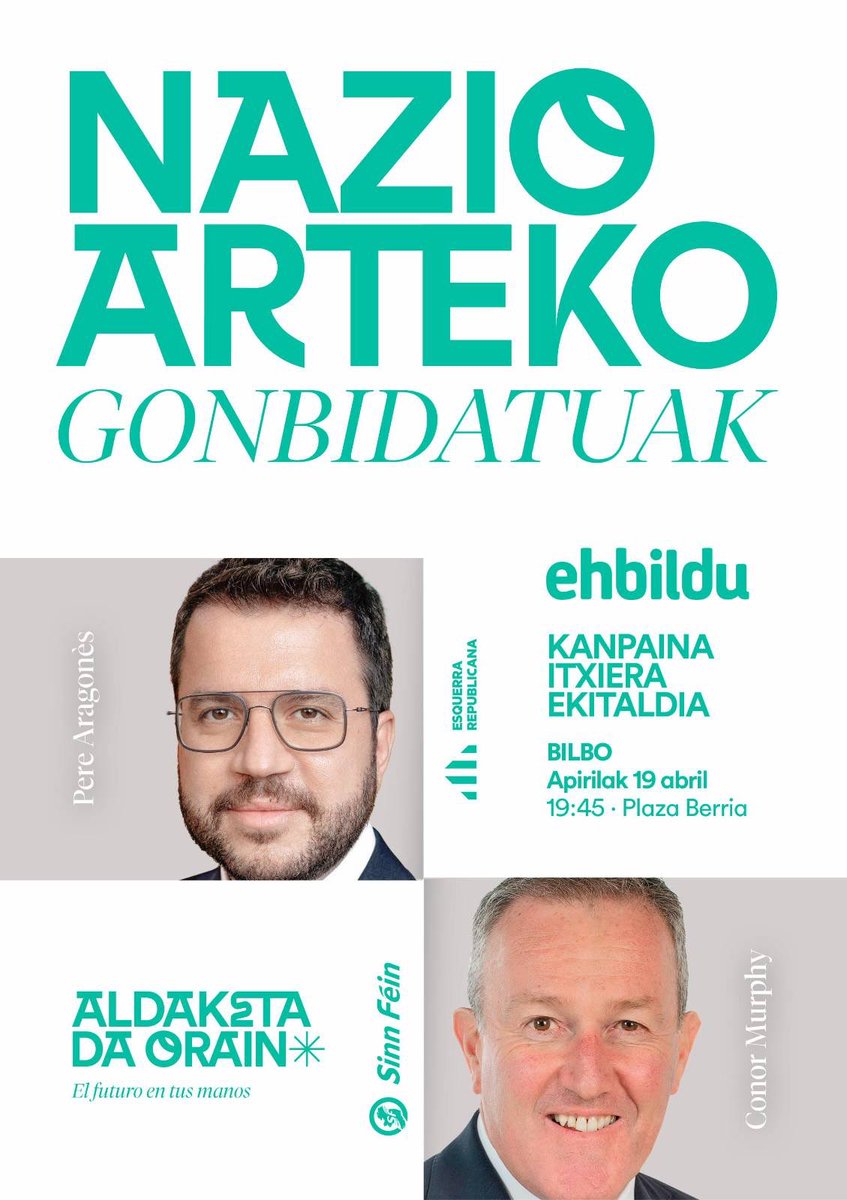 NAZIO
ARTEKO
GONBIDATUAK

Pere Aragonès

ESQUERRA REPUBLICANA

ehbildu

KANPAINA
ITXIERA
EKITALDIA

BILBO
Apirilak 19 abril
19:45 · Plaza Berria

ALDAKETA
DA ORAIN
El futuro en tus manos

Sinn Féin

Conor Murphy